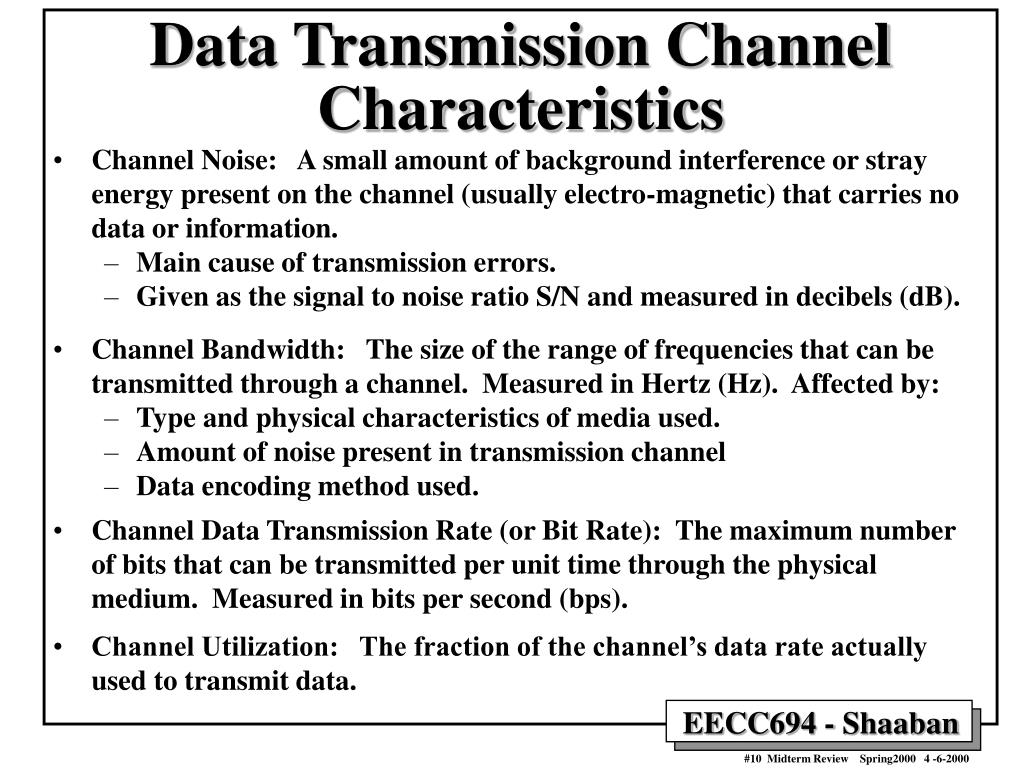 Data Transmission Channel Characteristics

• Channel Noise: A small amount of background interference or stray energy present on the channel (usually electro-magnetic) that carries no data or information.
– Main cause of transmission errors.
– Given as the signal to noise ratio S/N and measured in decibels (dB).

• Channel Bandwidth: The size of the range of frequencies that can be transmitted through a channel. Measured in Hertz (Hz). Affected by:
– Type and physical characteristics of media used.
– Amount of noise present in transmission channel
– Data encoding method used.

• Channel Data Transmission Rate (or Bit Rate): The maximum number of bits that can be transmitted per unit time through the physical medium. Measured in bits per second (bps).

• Channel Utilization: The fraction of the channel's data rate actually used to transmit data.

EECC694 - Shaaban

#10 Midterm Review Spring2000 4 -6-2000